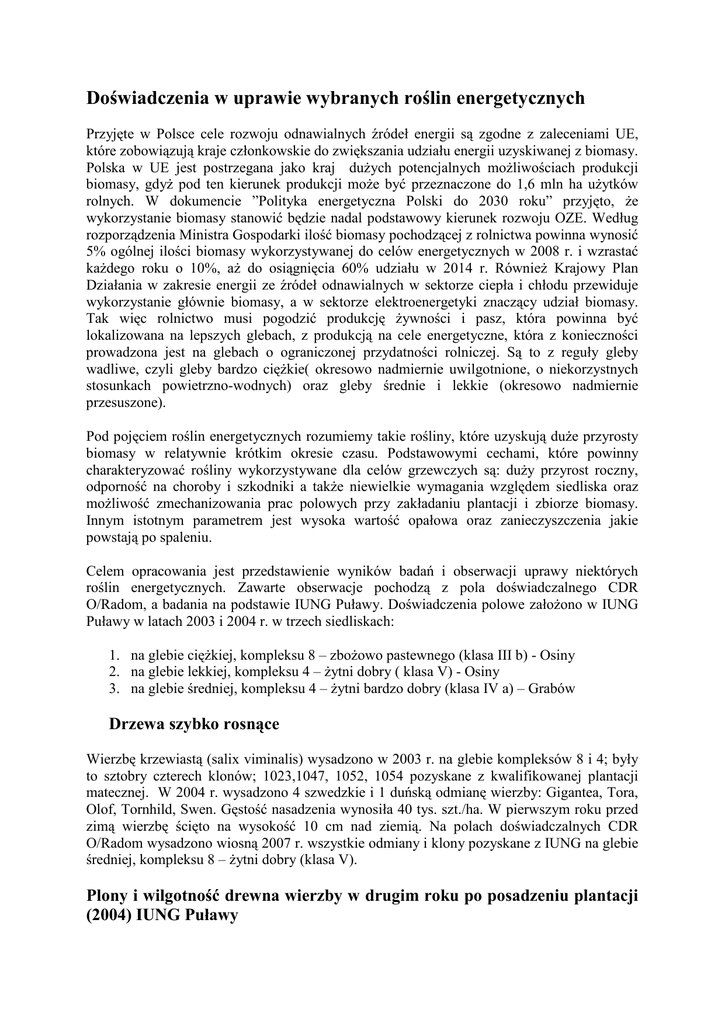 Doświadczenia w uprawie wybranych roślin energetycznych

Przyjęte w Polsce cele rozwoju odnawialnych źródeł energii są zgodne z zaleceniami UE, które zobowiązują kraje członkowskie do zwiększania udziału energii uzyskiwanej z biomasy. Polska w UE jest postrzegana jako kraj dużych potencjalnych możliwościach produkcji biomasy, gdyż pod ten kierunek produkcji może być przeznaczone do 1,6 mln ha użytków rolnych. W dokumencie "Polityka energetyczna Polski do 2030 roku" przyjęto, że wykorzystanie biomasy stanowić będzie nadal podstawowy kierunek rozwoju OZE. Według rozporządzenia Ministra Gospodarki ilość biomasy pochodzącej z rolnictwa powinna wynosić 5% ogólnej ilości biomasy wykorzystywanej do celów energetycznych w 2008 r. i wzrastać każdego roku o 10%, aż do osiągnięcia 60% udziału w 2014 r. Również Krajowy Plan Działania w zakresie energii ze źródeł odnawialnych w sektorze ciepła i chłodu przewiduje wykorzystanie głównie biomasy, a w sektorze elektroenergetyki znaczący udział biomasy. Tak więc rolnictwo musi pogodzić produkcję żywności i pasz, która powinna być lokalizowana na lepszych glebach, z produkcją na cele energetyczne, która z konieczności prowadzona jest na glebach o ograniczonej przydatności rolniczej. Są to z reguły gleby wadliwe, czyli gleby bardzo ciężkie( okresowo nadmiernie uwilgotnione, o niekorzystnych stosunkach powietrzno-wodnych) oraz gleby średnie i lekkie (okresowo nadmiernie przesuszone).

Pod pojęciem roślin energetycznych rozumiemy takie rośliny, które uzyskują duże przyrosty biomasy w relatywnie krótkim okresie czasu. Podstawowymi cechami, które powinny charakteryzować rośliny wykorzystywane dla celów grzewczych są: duży przyrost roczny, odporność na choroby i szkodniki a także niewielkie wymagania względem siedliska oraz możliwość zmechanizowania prac polowych przy zakładaniu plantacji i zbiorze biomasy. Innym istotnym parametrem jest wysoka wartość opałowa oraz zanieczyszczenia jakie powstają po spaleniu.

Celem opracowania jest przedstawienie wyników badań i obserwacji uprawy niektórych roślin energetycznych. Zawarte obserwacje pochodzą z pola doświadczalnego CDR O/Radom, a badania na podstawie IUNG Puławy. Doświadczenia polowe założono w IUNG Puławy w latach 2003 i 2004 r. w trzech siedliskach:

1. na glebie ciężkiej, kompleksu 8 – zbożowo pastewnego (klasa III b) - Osiny
2. na glebie lekkiej, kompleksu 4 – żytni dobry ( klasa V) - Osiny
3. na glebie średniej, kompleksu 4 – żytni bardzo dobry (klasa IV a) – Grabów

Drzewa szybko rosnące

Wierzbę krzewiastą (salix viminalis) wysadzono w 2003 r. na glebie kompleksów 8 i 4; były to sztobry czterech klonów; 1023,1047, 1052, 1054 pozyskane z kwalifikowanej plantacji matecznej. W 2004 r. wysadzono 4 szwedzkie i 1 duńską odmianę wierzby: Gigantea, Tora, Olof, Tornhild, Swen. Gęstość nasadzenia wynosiła 40 tys. szt./ha. W pierwszym roku przed zimą wierzbę ścięto na wysokość 10 cm nad ziemią. Na polach doświadczalnych CDR O/Radom wysadzono wiosną 2007 r. wszystkie odmiany i klony pozyskane z IUNG na glebie średniej, kompleksu 8 – żytni dobry (klasa V).

Plony i wilgotność drewna wierzby w drugim roku po posadzeniu plantacji (2004) IUNG Puławy